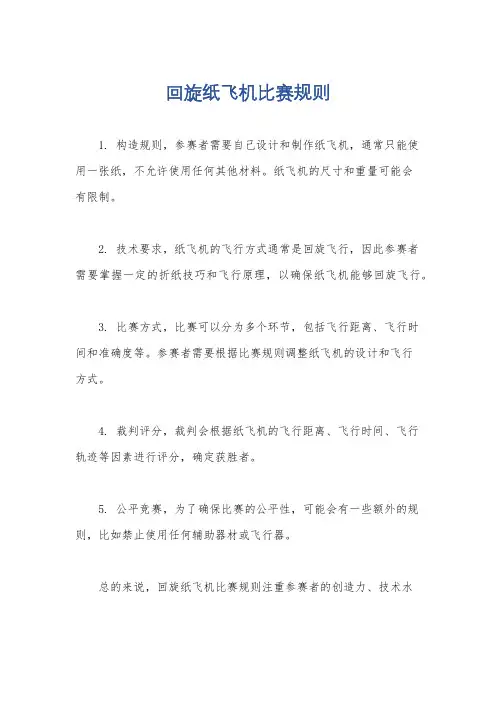 回旋纸飞机比赛规则

1. 构造规则，参赛者需要自己设计和制作纸飞机，通常只能使用一张纸，不允许使用任何其他材料。纸飞机的尺寸和重量可能会有限制。

2. 技术要求，纸飞机的飞行方式通常是回旋飞行，因此参赛者需要掌握一定的折纸技巧和飞行原理，以确保纸飞机能够回旋飞行。

3. 比赛方式，比赛可以分为多个环节，包括飞行距离、飞行时间和准确度等。参赛者需要根据比赛规则调整纸飞机的设计和飞行方式。

4. 裁判评分，裁判会根据纸飞机的飞行距离、飞行时间、飞行轨迹等因素进行评分，确定获胜者。

5. 公平竞赛，为了确保比赛的公平性，可能会有一些额外的规则，比如禁止使用任何辅助器材或飞行器。

总的来说，回旋纸飞机比赛规则注重参赛者的创造力、技术水